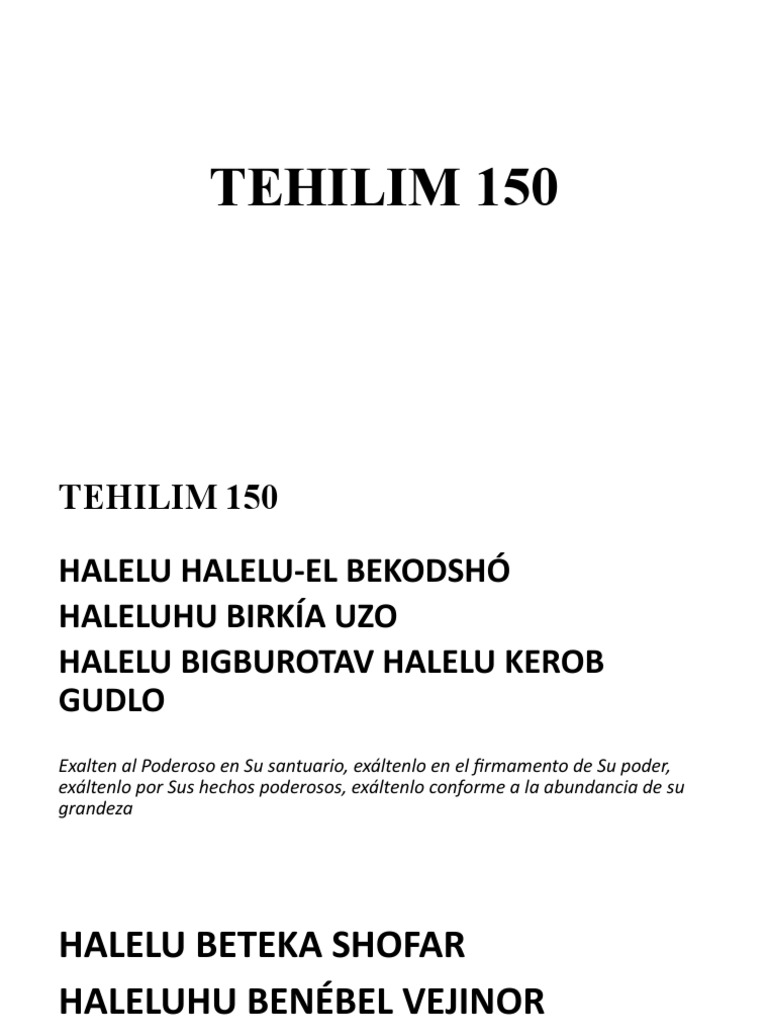 TEHILIM 150

TEHILIM 150

HALELU HALELU-EL BEKODSHÓ

HALELUHU BIRKÍA UZO

HALELU BIGBUROTAV HALELU KEROB GUDLO

Exalten al Poderoso en Su santuario, exáltenlo en el firmamento de Su poder, exáltenlo por Sus hechos poderosos, exáltenlo conforme a la abundancia de su grandeza

HALELU BETEKA SHOFAR

HALELUHU BENÉBEL VEJINOR